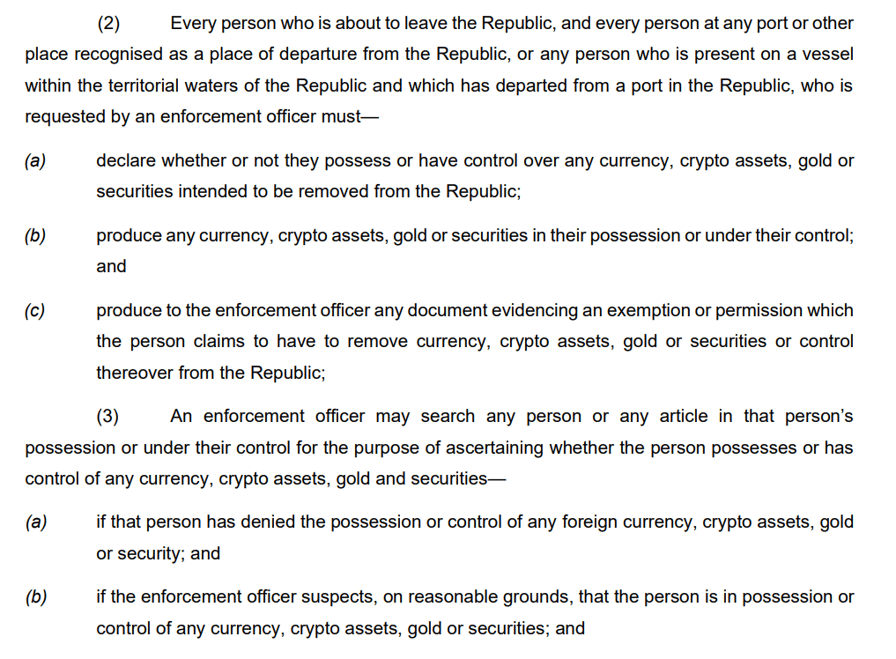 (2) Every person who is about to leave the Republic, and every person at any port or other place recognised as a place of departure from the Republic, or any person who is present on a vessel within the territorial waters of the Republic and which has departed from a port in the Republic, who is requested by an enforcement officer must—

(a) declare whether or not they possess or have control over any currency, crypto assets, gold or securities intended to be removed from the Republic;

(b) produce any currency, crypto assets, gold or securities in their possession or under their control; and

(c) produce to the enforcement officer any document evidencing an exemption or permission which the person claims to have to remove currency, crypto assets, gold or securities or control thereover from the Republic;

(3) An enforcement officer may search any person or any article in that person's possession or under their control for the purpose of ascertaining whether the person possesses or has control of any currency, crypto assets, gold and securities—

(a) if that person has denied the possession or control of any foreign currency, crypto assets, gold or security; and

(b) if the enforcement officer suspects, on reasonable grounds, that the person is in possession or control of any currency, crypto assets, gold or securities; and